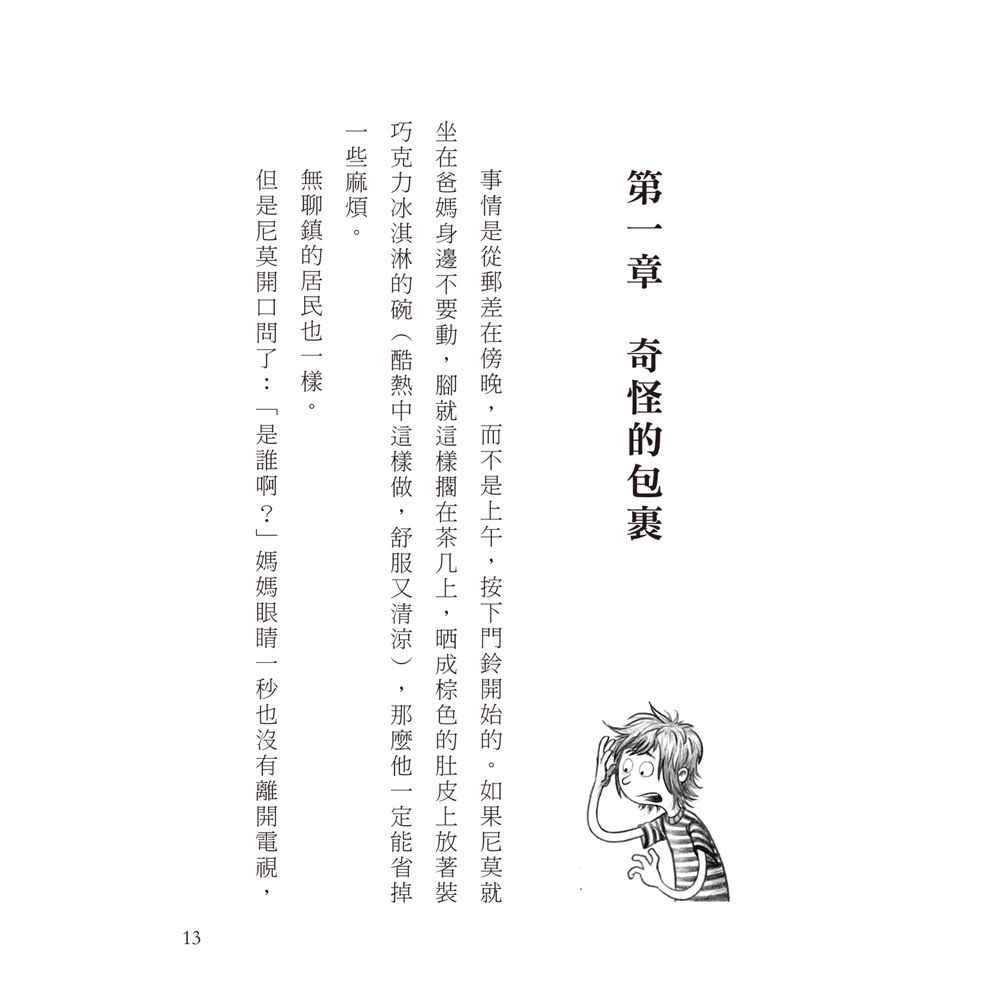 第一章　奇怪的包裹

事情是從郵差在傍晚，而不是上午，按下門鈴開始的。如果尼莫就坐在爸媽身邊不要動，腳就這樣擱在茶几上，晒成棕色的肚皮上放著裝巧克力冰淇淋的碗（酷熱中這樣做，舒服又清涼），那麼他一定能省掉一些麻煩。

無聊鎮的居民也一樣。

但是尼莫開口問了：「是誰啊？」媽媽眼睛一秒也沒有離開電視，

13